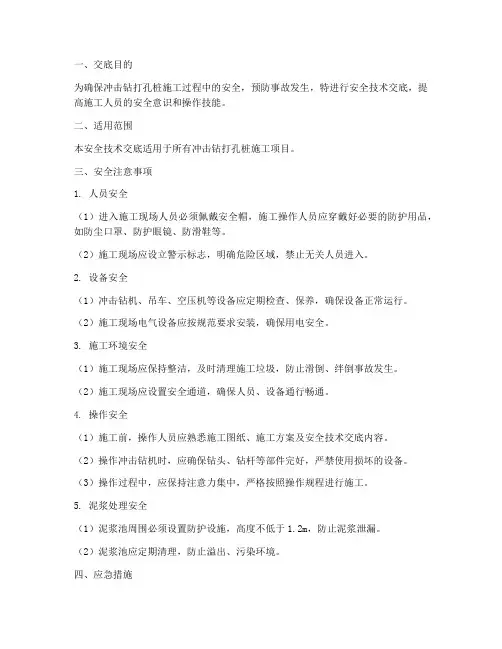 一、交底目的

为确保冲击钻打孔桩施工过程中的安全，预防事故发生，特进行安全技术交底，提高施工人员的安全意识和操作技能。

二、适用范围

本安全技术交底适用于所有冲击钻打孔桩施工项目。

三、安全注意事项

1. 人员安全

（1）进入施工现场人员必须佩戴安全帽，施工操作人员应穿戴好必要的防护用品，如防尘口罩、防护眼镜、防滑鞋等。

（2）施工现场应设立警示标志，明确危险区域，禁止无关人员进入。

2. 设备安全

（1）冲击钻机、吊车、空压机等设备应定期检查、保养，确保设备正常运行。

（2）施工现场电气设备应按规范要求安装，确保用电安全。

3. 施工环境安全

（1）施工现场应保持整洁，及时清理施工垃圾，防止滑倒、绊倒事故发生。

（2）施工现场应设置安全通道，确保人员、设备通行畅通。

4. 操作安全

（1）施工前，操作人员应熟悉施工图纸、施工方案及安全技术交底内容。

（2）操作冲击钻机时，应确保钻头、钻杆等部件完好，严禁使用损坏的设备。

（3）操作过程中，应保持注意力集中，严格按照操作规程进行施工。

5. 泥浆处理安全

（1）泥浆池周围必须设置防护设施，高度不低于 1.2m，防止泥浆泄漏。

（2）泥浆池应定期清理，防止溢出、污染环境。

四、应急措施